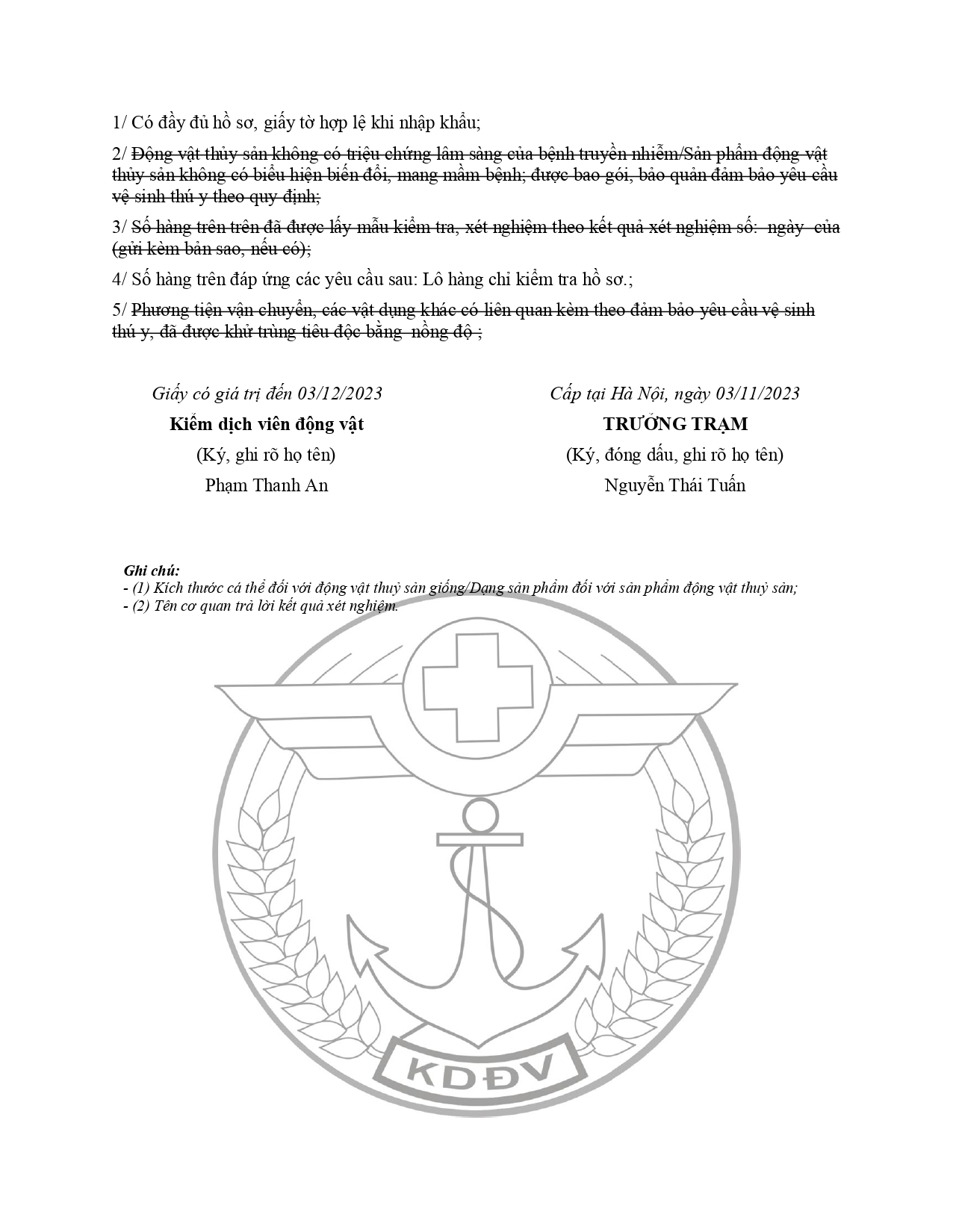 1/ Có đầy đủ hồ sơ, giấy tờ hợp lệ khi nhập khẩu;

2/ Động vật thủy sản không có triệu chứng lâm sàng của bệnh truyền nhiễm/Sản phẩm động vật thủy sản không có biểu hiện biến đổi, mang mầm bệnh; được bao gói, bảo quản đảm bảo yêu cầu vệ sinh thú y theo quy định;

3/ Số hàng trên trên đã được lấy mẫu kiểm tra, xét nghiệm theo kết quả xét nghiệm số: ngày của (gửi kèm bản sao, nếu có);

4/ Số hàng trên đáp ứng các yêu cầu sau: Lô hàng chỉ kiểm tra hồ sơ.;

5/ Phương tiện vận chuyển, các vật dụng khác có liên quan kèm theo đảm bảo yêu cầu vệ sinh thú y, đã được khử trùng tiêu độc bằng nồng độ ;

Giấy có giá trị đến 03/12/2023
Kiểm dịch viên động vật
(Ký, ghi rõ họ tên)
Phạm Thanh An

Cấp tại Hà Nội, ngày 03/11/2023
TRƯỞNG TRẠM
(Ký, đóng dấu, ghi rõ họ tên)
Nguyễn Thái Tuấn

Ghi chú:
- (1) Kích thước cá thể đối với động vật thuỷ sản giống/Dạng sản phẩm đối với sản phẩm động vật thuỷ sản;
- (2) Tên cơ quan trả lời kết quả xét nghiệm.

KDĐV